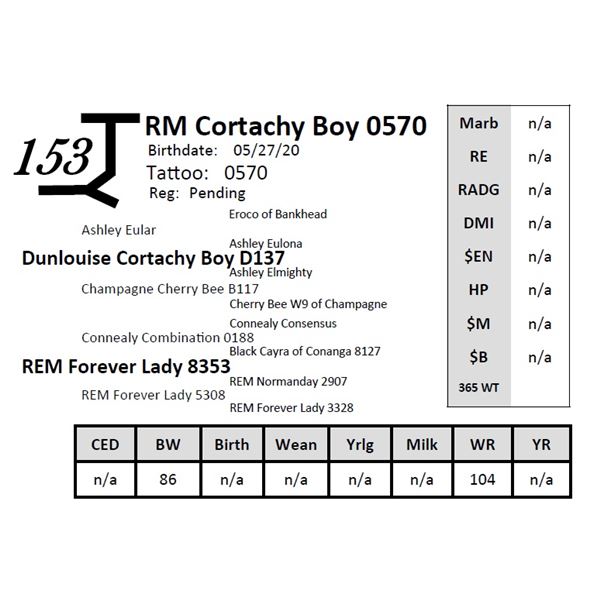 153

RM Cortachy Boy 0570
Birthdate: 05/27/20
Tattoo: 0570
Reg: Pending

Eroco of Bankhead
Ashley Eular
Ashley Eulona
Dunlouise Cortachy Boy D137
Ashley Elmighty
Champagne Cherry Bee B117
Cherry Bee W9 of Champagne
Connealy Consensus
Connealy Combination 0188
Black Cayra of Conanga 8127
REM Forever Lady 8353
REM Normanday 2907
REM Forever Lady 5308
REM Forever Lady 3328

| Marb | n/a |
|---|---|
| RE | n/a |
| RADG | n/a |
| DMI | n/a |
| $EN | n/a |
| HP | n/a |
| $M | n/a |
| $B | n/a |
| 365 WT | |

| CED | BW | Birth | Wean | Yrlg | Milk | WR | YR |
|---|---|---|---|---|---|---|---|
| n/a | 86 | n/a | n/a | n/a | n/a | 104 | n/a |